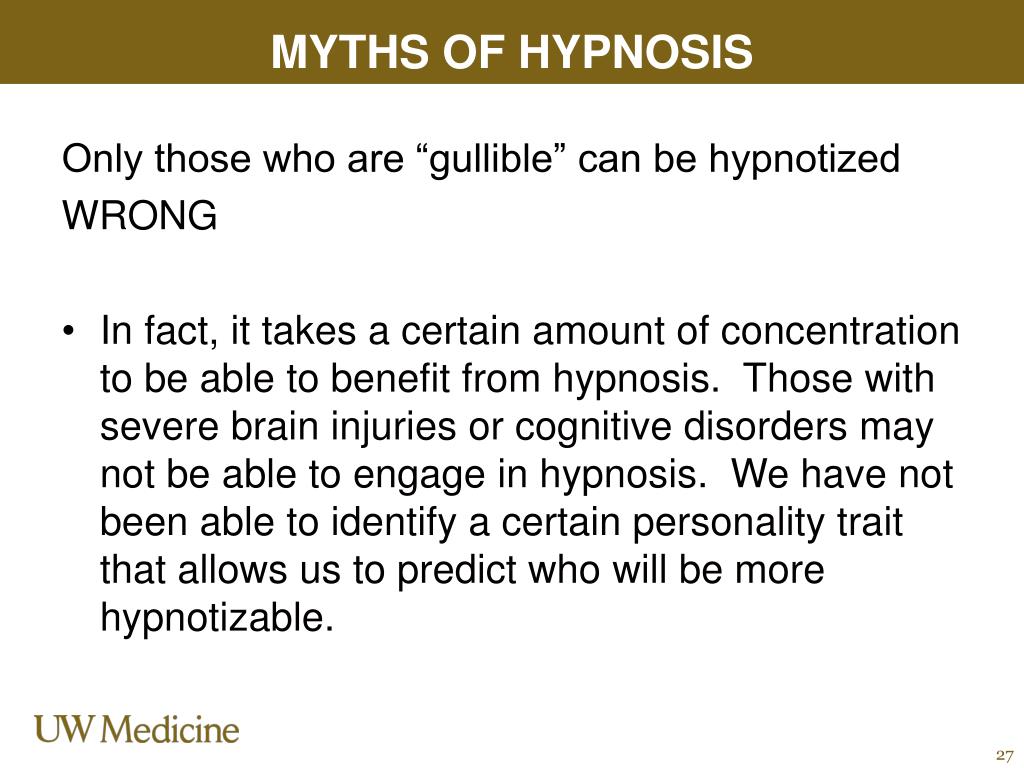 MYTHS OF HYPNOSIS

Only those who are “gullible” can be hypnotized
WRONG

• In fact, it takes a certain amount of concentration to be able to benefit from hypnosis. Those with severe brain injuries or cognitive disorders may not be able to engage in hypnosis. We have not been able to identify a certain personality trait that allows us to predict who will be more hypnotizable.

UW Medicine

27